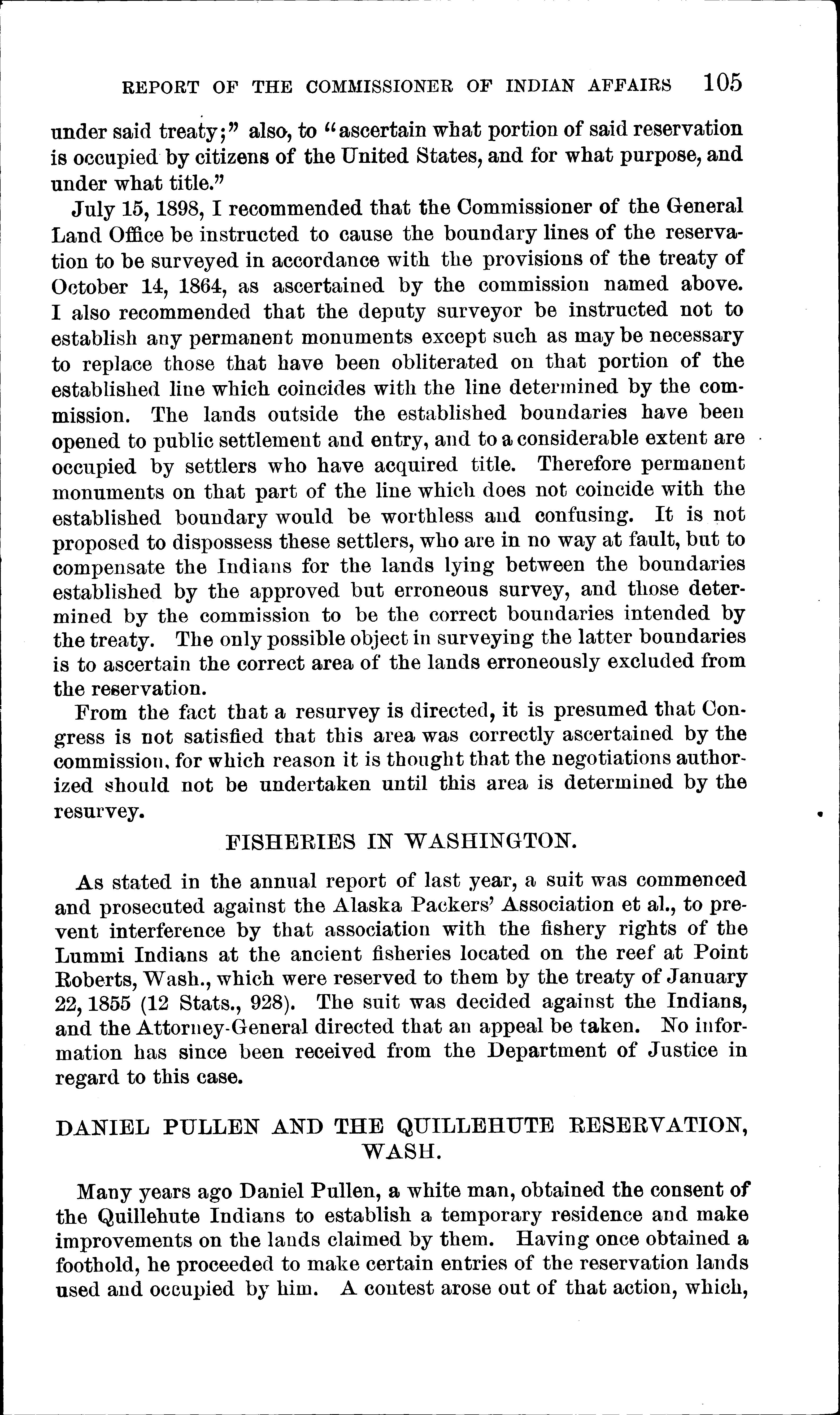 REPORT OF THE COMMISSIONER OF INDIAN AFFAIRS 105

under said treaty;" also, to "ascertain what portion of said reservation is occupied by citizens of the United States, and for what purpose, and under what title."

July 15, 1898, I recommended that the Commissioner of the General Land Office be instructed to cause the boundary lines of the reservation to be surveyed in accordance with the provisions of the treaty of October 14, 1864, as ascertained by the commission named above. I also recommended that the deputy surveyor be instructed not to establish any permanent monuments except such as may be necessary to replace those that have been obliterated on that portion of the established line which coincides with the line determined by the commission. The lands outside the established boundaries have been opened to public settlement and entry, and to a considerable extent are occupied by settlers who have acquired title. Therefore permanent monuments on that part of the line which does not coincide with the established boundary would be worthless and confusing. It is not proposed to dispossess these settlers, who are in no way at fault, but to compensate the Indians for the lands lying between the boundaries established by the approved but erroneous survey, and those determined by the commission to be the correct boundaries intended by the treaty. The only possible object in surveying the latter boundaries is to ascertain the correct area of the lands erroneously excluded from the reservation.

From the fact that a resurvey is directed, it is presumed that Congress is not satisfied that this area was correctly ascertained by the commission, for which reason it is thought that the negotiations authorized should not be undertaken until this area is determined by the resurvey.

FISHERIES IN WASHINGTON.

As stated in the annual report of last year, a suit was commenced and prosecuted against the Alaska Packers' Association et al., to prevent interference by that association with the fishery rights of the Lummi Indians at the ancient fisheries located on the reef at Point Roberts, Wash., which were reserved to them by the treaty of January 22, 1855 (12 Stats., 928). The suit was decided against the Indians, and the Attorney-General directed that an appeal be taken. No information has since been received from the Department of Justice in regard to this case.

DANIEL PULLEN AND THE QUILLEHUTE RESERVATION, WASH.

Many years ago Daniel Pullen, a white man, obtained the consent of the Quillehute Indians to establish a temporary residence and make improvements on the lands claimed by them. Having once obtained a foothold, he proceeded to make certain entries of the reservation lands used and occupied by him. A contest arose out of that action, which,